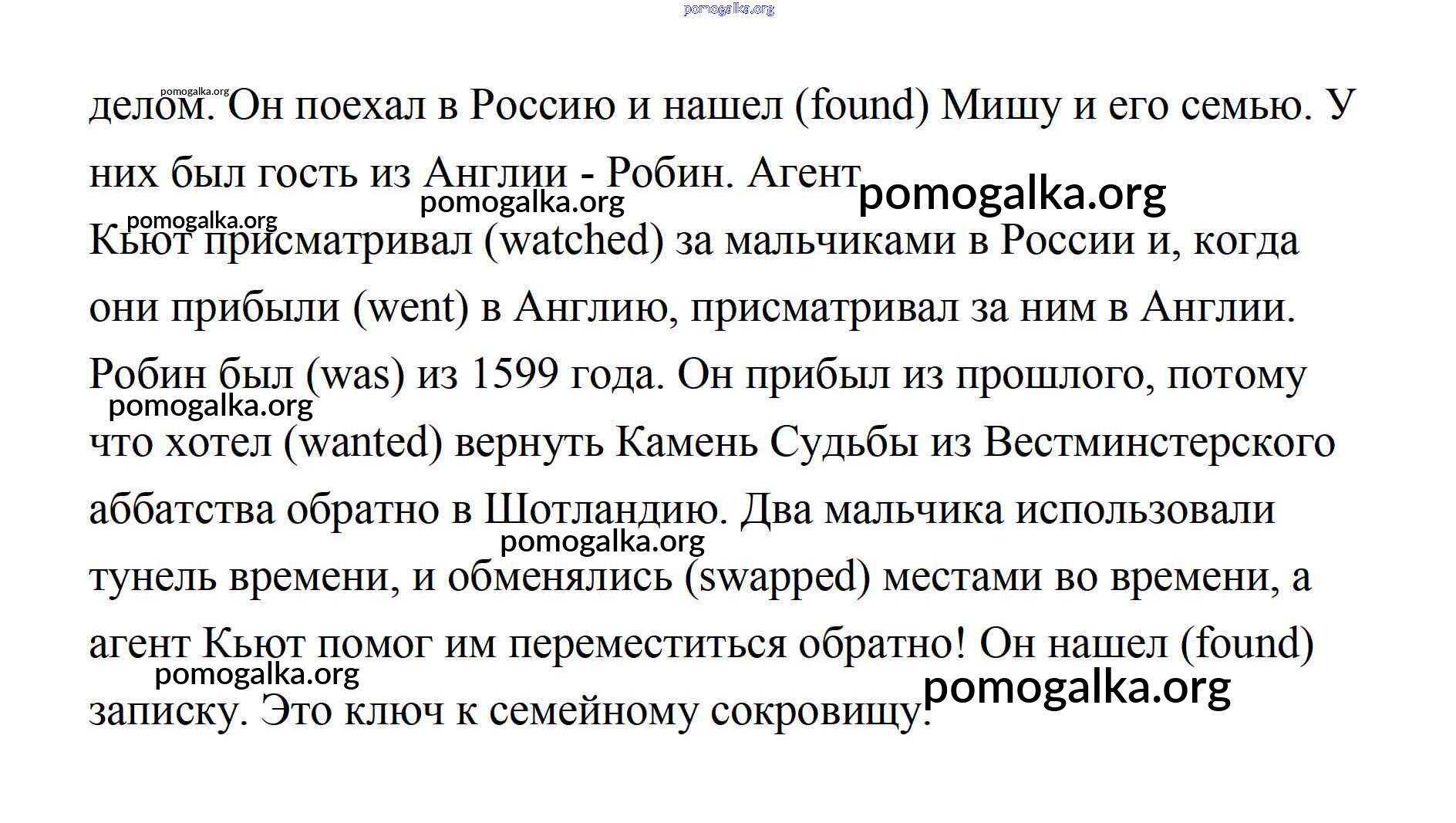 pomogalka.org

pomogalka.org
делом. Он поехал в Россию и нашел (found) Мишу и его семью. У них был гость из Англии - Робин. Агент pomogalka.org
pomogalka.org
pomogalka.org
Кьют присматривал (watched) за мальчиками в России и, когда они прибыли (went) в Англию, присматривал за ним в Англии. Робин был (was) из 1599 года. Он прибыл из прошлого, потому pomogalka.org
что хотел (wanted) вернуть Камень Судьбы из Вестминстерского аббатства обратно в Шотландию. Два мальчика использовали pomogalka.org
тунель времени, и обменялись (swapped) местами во времени, а агент Кьют помог им переместиться обратно! Он нашел (found) pomogalka.org
pomogalka.org
записку. Это ключ к семейному сокровищу.